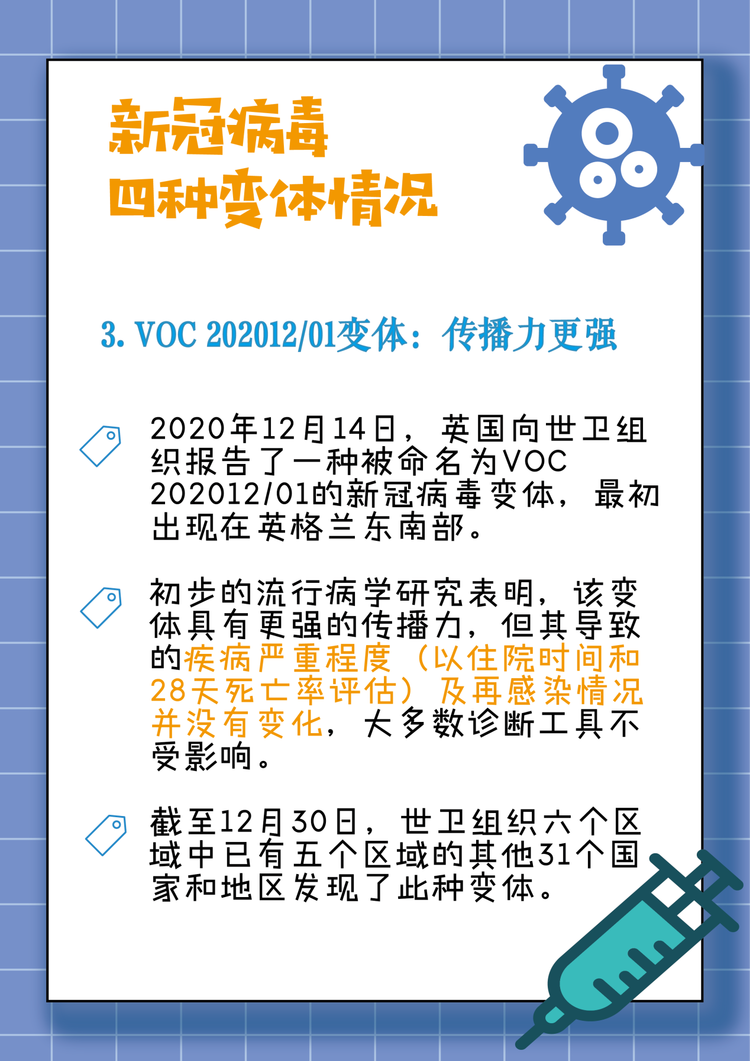 新冠病毒
四种变体情况

3. VOC 202012/01变体：传播力更强

2020年12月14日，英国向世卫组织报告了一种被命名为VOC 202012/01的新冠病毒变体，最初出现在英格兰东南部。

初步的流行病学研究表明，该变体具有更强的传播力，但其导致的疾病严重程度（以住院时间和28天死亡率评估）及再感染情况并没有变化，大多数诊断工具不受影响。

截至12月30日，世卫组织六个区域中已有五个区域的其他31个国家和地区发现了此种变体。